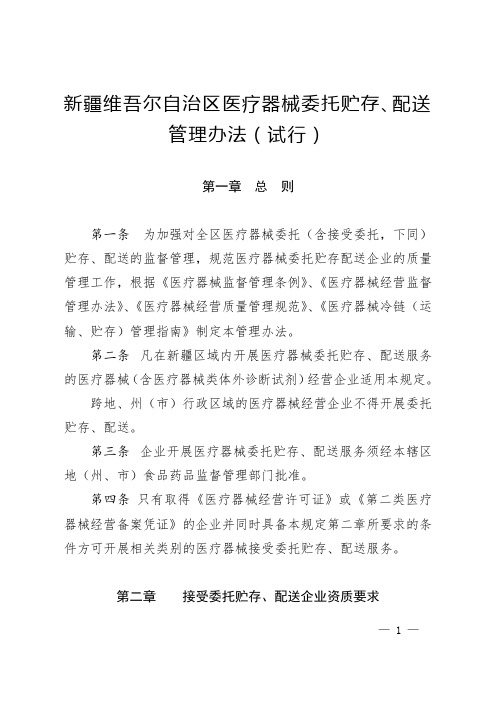 新疆维吾尔自治区医疗器械委托贮存、配送管理办法（试行）

第一章　总　则

第一条　为加强对全区医疗器械委托（含接受委托，下同）贮存、配送的监督管理，规范医疗器械委托贮存配送企业的质量管理工作，根据《医疗器械监督管理条例》、《医疗器械经营监督管理办法》、《医疗器械经营质量管理规范》、《医疗器械冷链（运输、贮存）管理指南》制定本管理办法。

第二条　凡在新疆区域内开展医疗器械委托贮存、配送服务的医疗器械（含医疗器械类体外诊断试剂）经营企业适用本规定。

跨地、州（市）行政区域的医疗器械经营企业不得开展委托贮存、配送。

第三条　企业开展医疗器械委托贮存、配送服务须经本辖区地（州、市）食品药品监督管理部门批准。

第四条　只有取得《医疗器械经营许可证》或《第二类医疗器械经营备案凭证》的企业并同时具备本规定第二章所要求的条件方可开展相关类别的医疗器械接受委托贮存、配送服务。

第二章　接受委托贮存、配送企业资质要求

— 1 —